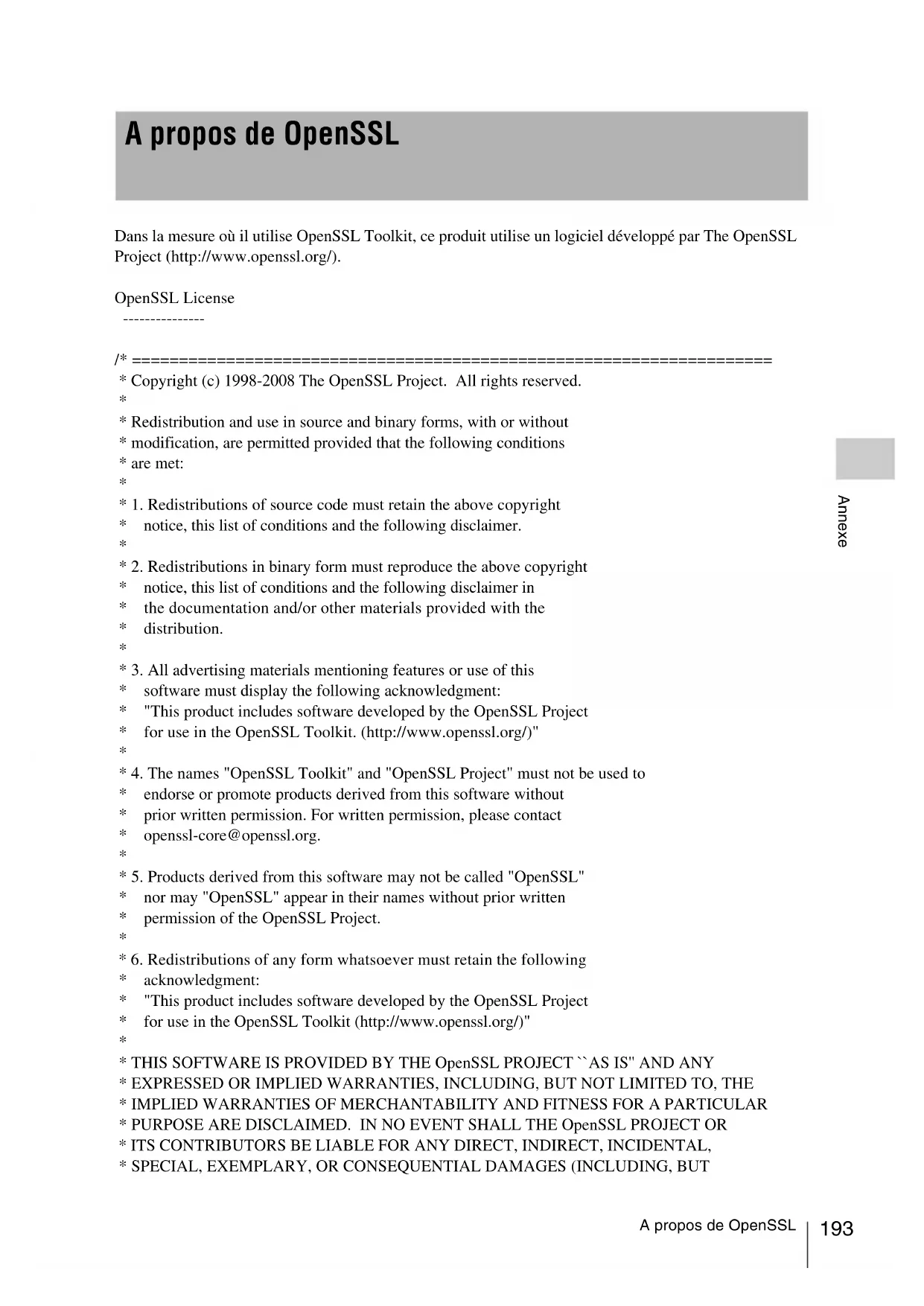 A propos de OpenSSL

Dans la mesure où il utilise OpenSSL Toolkit, ce produit utilise un logiciel développé par The OpenSSL Project (http://www.openssl.org/).

OpenSSL License
---------------

/* ====================================================================
* Copyright (c) 1998-2008 The OpenSSL Project. All rights reserved.
*
* Redistribution and use in source and binary forms, with or without
* modification, are permitted provided that the following conditions
* are met:
*
* 1. Redistributions of source code must retain the above copyright
* notice, this list of conditions and the following disclaimer.
*
* 2. Redistributions in binary form must reproduce the above copyright
* notice, this list of conditions and the following disclaimer in
* the documentation and/or other materials provided with the
* distribution.
*
* 3. All advertising materials mentioning features or use of this
* software must display the following acknowledgment:
* "This product includes software developed by the OpenSSL Project
* for use in the OpenSSL Toolkit. (http://www.openssl.org/)"
*
* 4. The names "OpenSSL Toolkit" and "OpenSSL Project" must not be used to
* endorse or promote products derived from this software without
* prior written permission. For written permission, please contact
* openssl-core@openssl.org.
*
* 5. Products derived from this software may not be called "OpenSSL"
* nor may "OpenSSL" appear in their names without prior written
* permission of the OpenSSL Project.
*
* 6. Redistributions of any form whatsoever must retain the following
* acknowledgment:
* "This product includes software developed by the OpenSSL Project
* for use in the OpenSSL Toolkit (http://www.openssl.org/)"
*
* THIS SOFTWARE IS PROVIDED BY THE OpenSSL PROJECT ``AS IS'' AND ANY
* EXPRESSED OR IMPLIED WARRANTIES, INCLUDING, BUT NOT LIMITED TO, THE
* IMPLIED WARRANTIES OF MERCHANTABILITY AND FITNESS FOR A PARTICULAR
* PURPOSE ARE DISCLAIMED. IN NO EVENT SHALL THE OpenSSL PROJECT OR
* ITS CONTRIBUTORS BE LIABLE FOR ANY DIRECT, INDIRECT, INCIDENTAL,
* SPECIAL, EXEMPLARY, OR CONSEQUENTIAL DAMAGES (INCLUDING, BUT

Annexe

A propos de OpenSSL 193